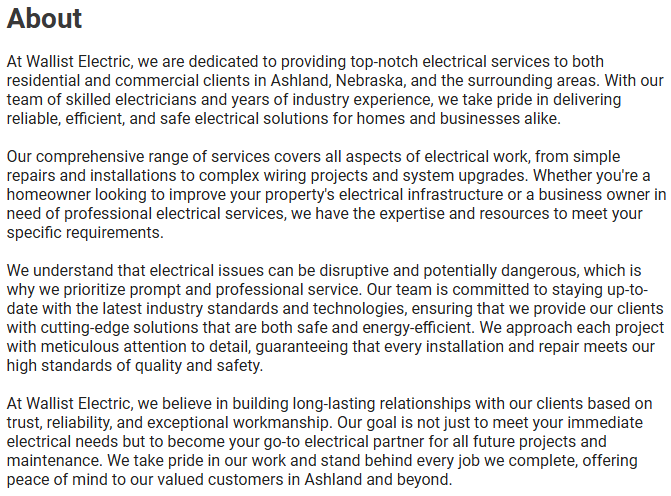 About

At Wallist Electric, we are dedicated to providing top-notch electrical services to both residential and commercial clients in Ashland, Nebraska, and the surrounding areas. With our team of skilled electricians and years of industry experience, we take pride in delivering reliable, efficient, and safe electrical solutions for homes and businesses alike.

Our comprehensive range of services covers all aspects of electrical work, from simple repairs and installations to complex wiring projects and system upgrades. Whether you're a homeowner looking to improve your property's electrical infrastructure or a business owner in need of professional electrical services, we have the expertise and resources to meet your specific requirements.

We understand that electrical issues can be disruptive and potentially dangerous, which is why we prioritize prompt and professional service. Our team is committed to staying up-to-date with the latest industry standards and technologies, ensuring that we provide our clients with cutting-edge solutions that are both safe and energy-efficient. We approach each project with meticulous attention to detail, guaranteeing that every installation and repair meets our high standards of quality and safety.

At Wallist Electric, we believe in building long-lasting relationships with our clients based on trust, reliability, and exceptional workmanship. Our goal is not just to meet your immediate electrical needs but to become your go-to electrical partner for all future projects and maintenance. We take pride in our work and stand behind every job we complete, offering peace of mind to our valued customers in Ashland and beyond.